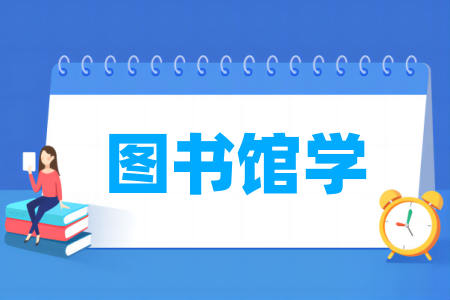 图书馆学